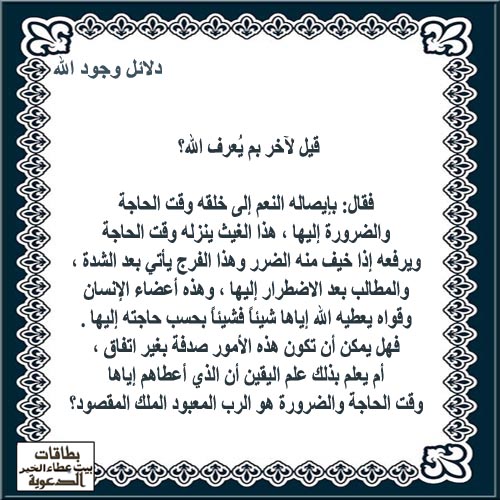 دلائل وجود الله

قيل لآخر بم يُعرف الله؟

فقال: بإيصاله النعم إلى خلقه وقت الحاجة والضرورة إليها ، هذا الغيث ينزله وقت الحاجة ويرفعه إذا خيف منه الضرر وهذا الفرج يأتي بعد الشدة ، والمطالب بعد الاضطرار إليها ، وهذه أعضاء الإنسان وقواه يعطيه الله إياها شيئاً فشيئاً بحسب حاجته إليها . فهل يمكن أن تكون هذه الأمور صدفة بغير اتفاق ، أم يعلم بذلك علم اليقين أن الذي أعطاهم إياها وقت الحاجة والضرورة هو الرب المعبود الملك المقصود؟

بطاقات
بيت عطاء الخير
الدعوية